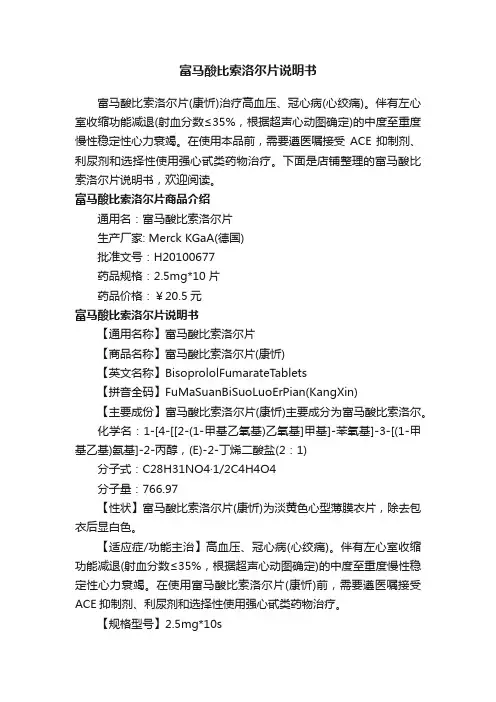 富马酸比索洛尔片说明书

富马酸比索洛尔片(康忻)治疗高血压、冠心病(心绞痛)。伴有左心室收缩功能减退(射血分数≤35%，根据超声心动图确定)的中度至重度慢性稳定性心力衰竭。在使用本品前，需要遵医嘱接受 ACE 抑制剂、利尿剂和选择性使用强心甙类药物治疗。下面是店铺整理的富马酸比索洛尔片说明书，欢迎阅读。

富马酸比索洛尔片商品介绍

通用名：富马酸比索洛尔片

生产厂家: Merck KGaA(德国)

批准文号：H20100677

药品规格：2.5mg*10 片

药品价格：￥20.5 元

富马酸比索洛尔片说明书

【通用名称】富马酸比索洛尔片

【商品名称】富马酸比索洛尔片(康忻)

【英文名称】BisoprololFumarateTablets

【拼音全码】FuMaSuanBiSuoLuoErPian(KangXin)

【主要成份】富马酸比索洛尔片(康忻)主要成分为富马酸比索洛尔。

化学名：1-[4-[[2-(1-甲基乙氧基)乙氧基]甲基]-苯氧基]-3-[(1-甲基乙基)氨基]-2-丙醇，(E)-2-丁烯二酸盐(2：1)

分子式：C28H31NO4·1/2C4H4O4

分子量：766.97

【性状】富马酸比索洛尔片(康忻)为淡黄色心型薄膜衣片，除去包衣后显白色。

【适应症/功能主治】高血压、冠心病(心绞痛)。伴有左心室收缩功能减退(射血分数≤35%，根据超声心动图确定)的中度至重度慢性稳定性心力衰竭。在使用富马酸比索洛尔片(康忻)前，需要遵医嘱接受 ACE 抑制剂、利尿剂和选择性使用强心甙类药物治疗。

【规格型号】2.5mg*10s